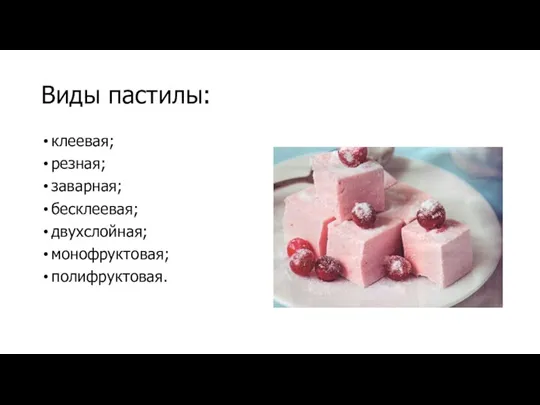 Виды пастилы:

• клеевая;
• резная;
• заварная;
• бесклеевая;
• двухслойная;
• монофруктовая;
• полифруктовая.